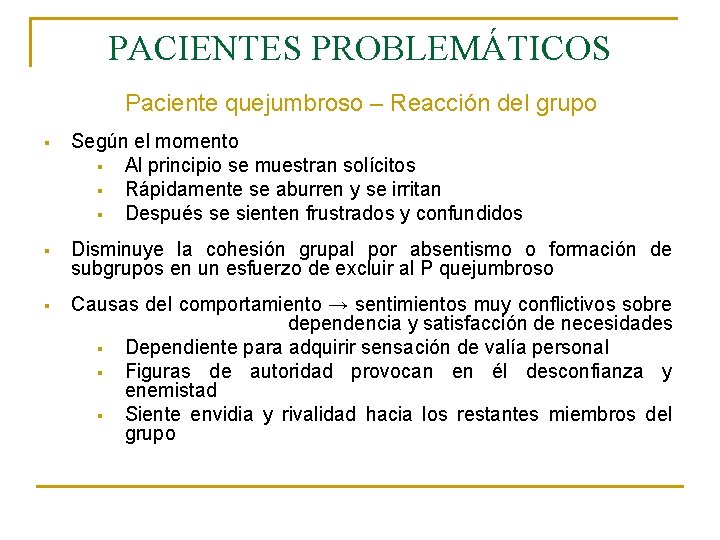 PACIENTES PROBLEMÁTICOS

Paciente quejumbroso – Reacción del grupo

▪ Según el momento
 ▪ Al principio se muestran solícitos
 ▪ Rápidamente se aburren y se irritan
 ▪ Después se sienten frustrados y confundidos

▪ Disminuye la cohesión grupal por absentismo o formación de subgrupos en un esfuerzo de excluir al P quejumbroso

▪ Causas del comportamiento → sentimientos muy conflictivos sobre dependencia y satisfacción de necesidades
 ▪ Dependiente para adquirir sensación de valía personal
 ▪ Figuras de autoridad provocan en él desconfianza y enemistad
 ▪ Siente envidia y rivalidad hacia los restantes miembros del grupo